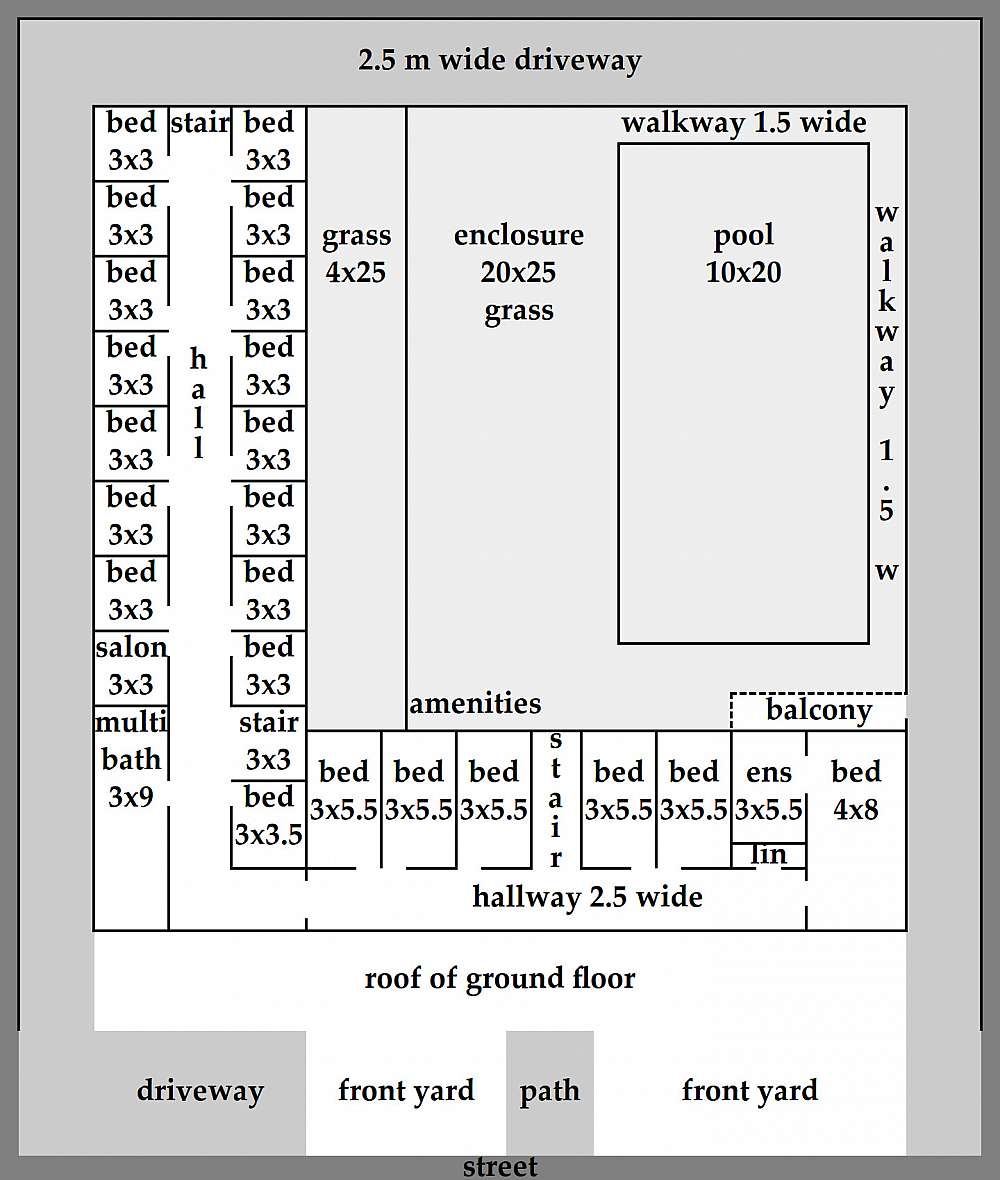 2.5 m wide driveway

bed 3x3
stair
bed 3x3
bed 3x3
bed 3x3
bed 3x3
bed 3x3
bed 3x3
hall
bed 3x3
bed 3x3
bed 3x3
bed 3x3
bed 3x3
bed 3x3
bed 3x3
salon 3x3
bed 3x3
multi bath 3x9
stair 3x3
bed 3x3.5

grass 4x25

enclosure 20x25 grass

walkway 1.5 wide

pool 10x20

walkway 1.5 w

amenities

balcony

bed 3x5.5
bed 3x5.5
bed 3x5.5
stair
bed 3x5.5
bed 3x5.5
ens 3x5.5
lin
bed 4x8

hallway 2.5 wide

roof of ground floor

driveway
front yard
path
front yard

street